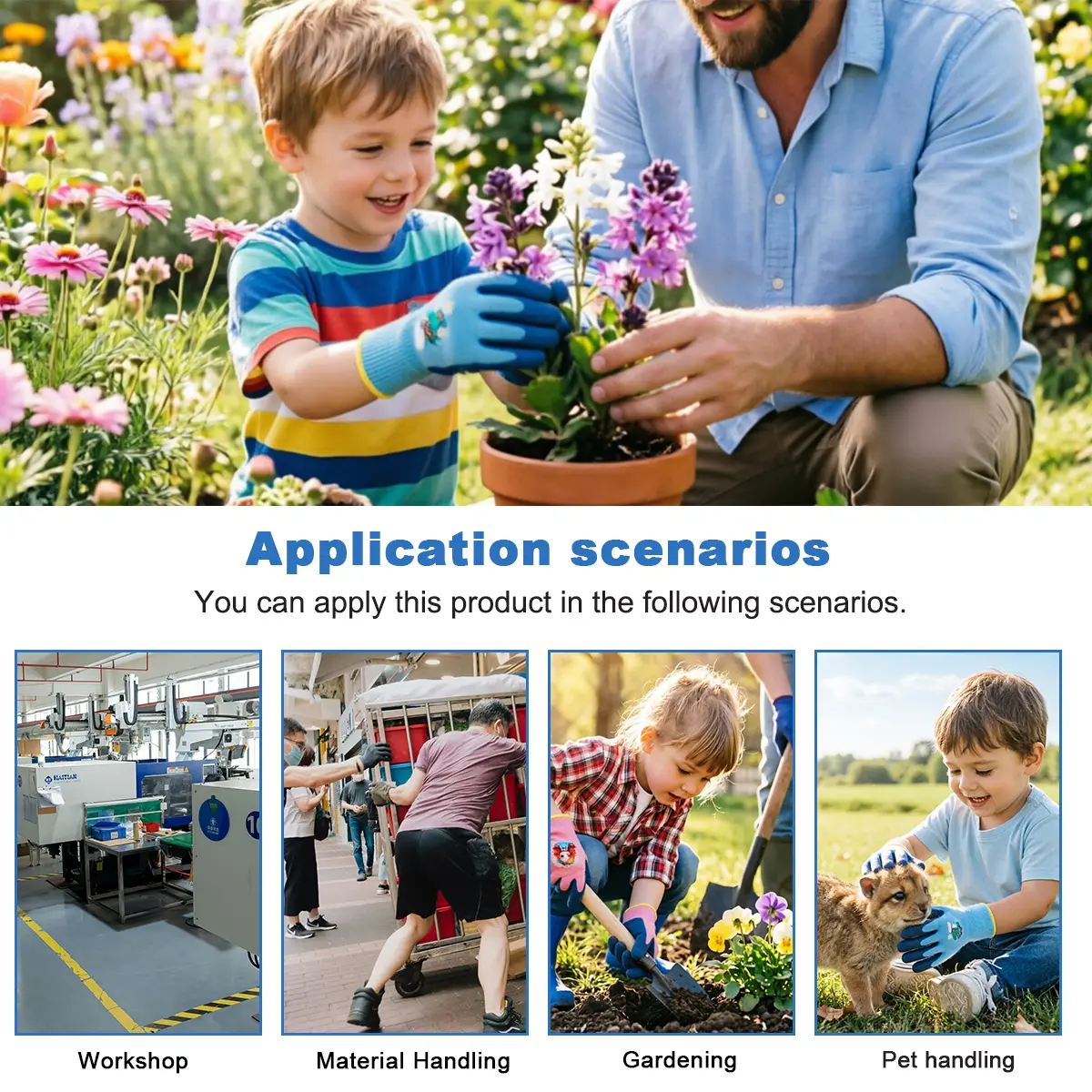 Application scenarios

You can apply this product in the following scenarios.

Workshop

Material Handling

Gardening

Pet handling